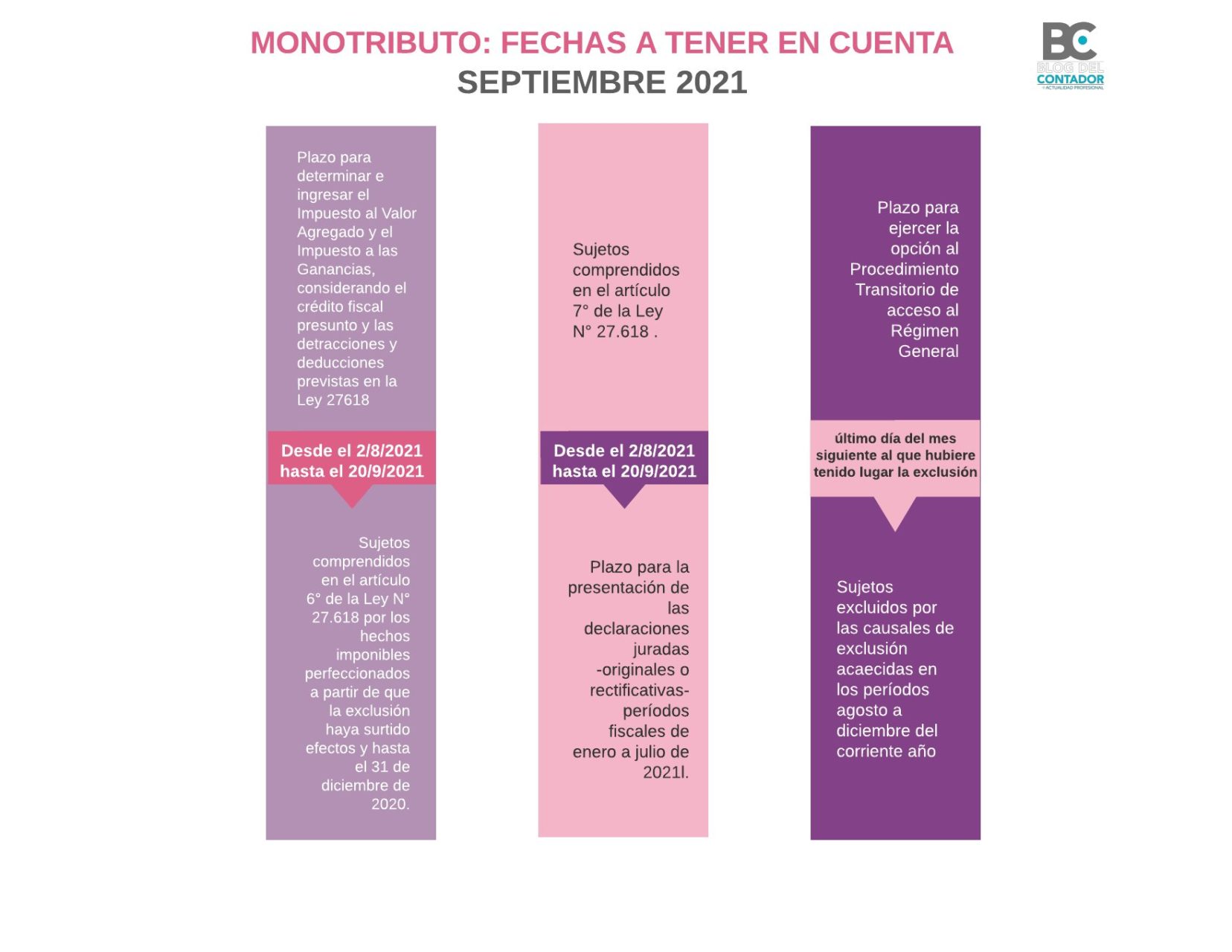 MONOTRIBUTO: FECHAS A TENER EN CUENTA
SEPTIEMBRE 2021

BC
BLOG DEL CONTADOR
ACTUALIDAD PROFESIONAL

Plazo para determinar e ingresar el Impuesto al Valor Agregado y el Impuesto a las Ganancias, considerando el crédito fiscal presunto y las detracciones y deducciones previstas en la Ley 27618

Desde el 2/8/2021 hasta el 20/9/2021

Sujetos comprendidos en el artículo 6° de la Ley N° 27.618 por los hechos imponibles perfeccionados a partir de que la exclusión haya surtido efectos y hasta el 31 de diciembre de 2020.

Sujetos comprendidos en el artículo 7° de la Ley N° 27.618 .

Desde el 2/8/2021 hasta el 20/9/2021

Plazo para la presentación de las declaraciones juradas -originales o rectificativas- períodos fiscales de enero a julio de 2021l.

Plazo para ejercer la opción al Procedimiento Transitorio de acceso al Régimen General

último día del mes siguiente al que hubiere tenido lugar la exclusión

Sujetos excluidos por las causales de exclusión acaecidas en los períodos agosto a diciembre del corriente año